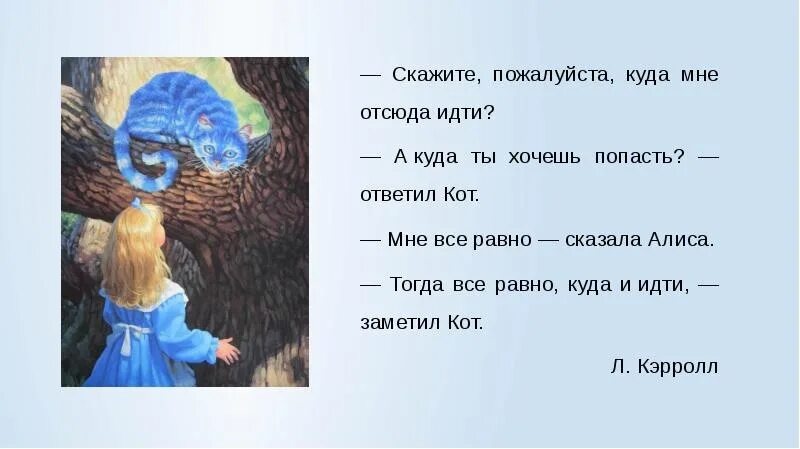 — Скажите, пожалуйста, куда мне отсюда идти?

— А куда ты хочешь попасть? — ответил Кот.

— Мне все равно — сказала Алиса.

— Тогда все равно, куда и идти, — заметил Кот.

Л. Кэрролл